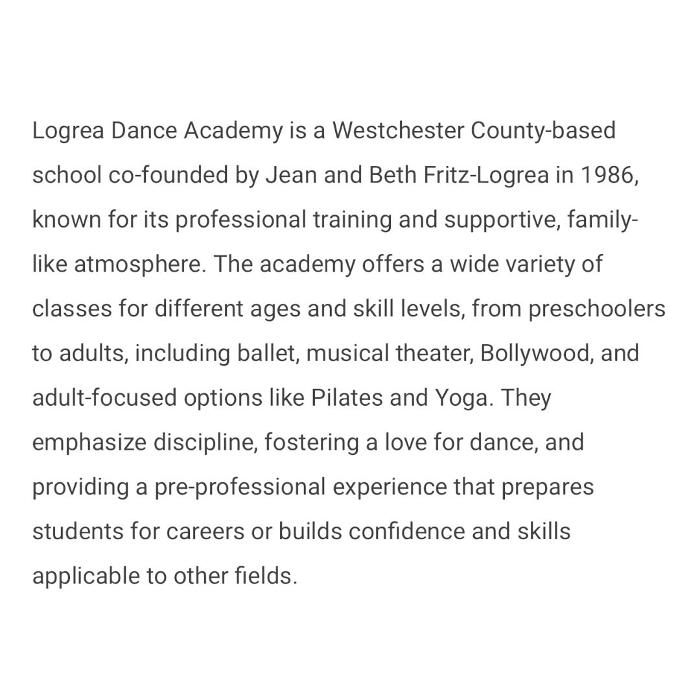 Logrea Dance Academy is a Westchester County-based school co-founded by Jean and Beth Fritz-Logrea in 1986, known for its professional training and supportive, family-like atmosphere. The academy offers a wide variety of classes for different ages and skill levels, from preschoolers to adults, including ballet, musical theater, Bollywood, and adult-focused options like Pilates and Yoga. They emphasize discipline, fostering a love for dance, and providing a pre-professional experience that prepares students for careers or builds confidence and skills applicable to other fields.